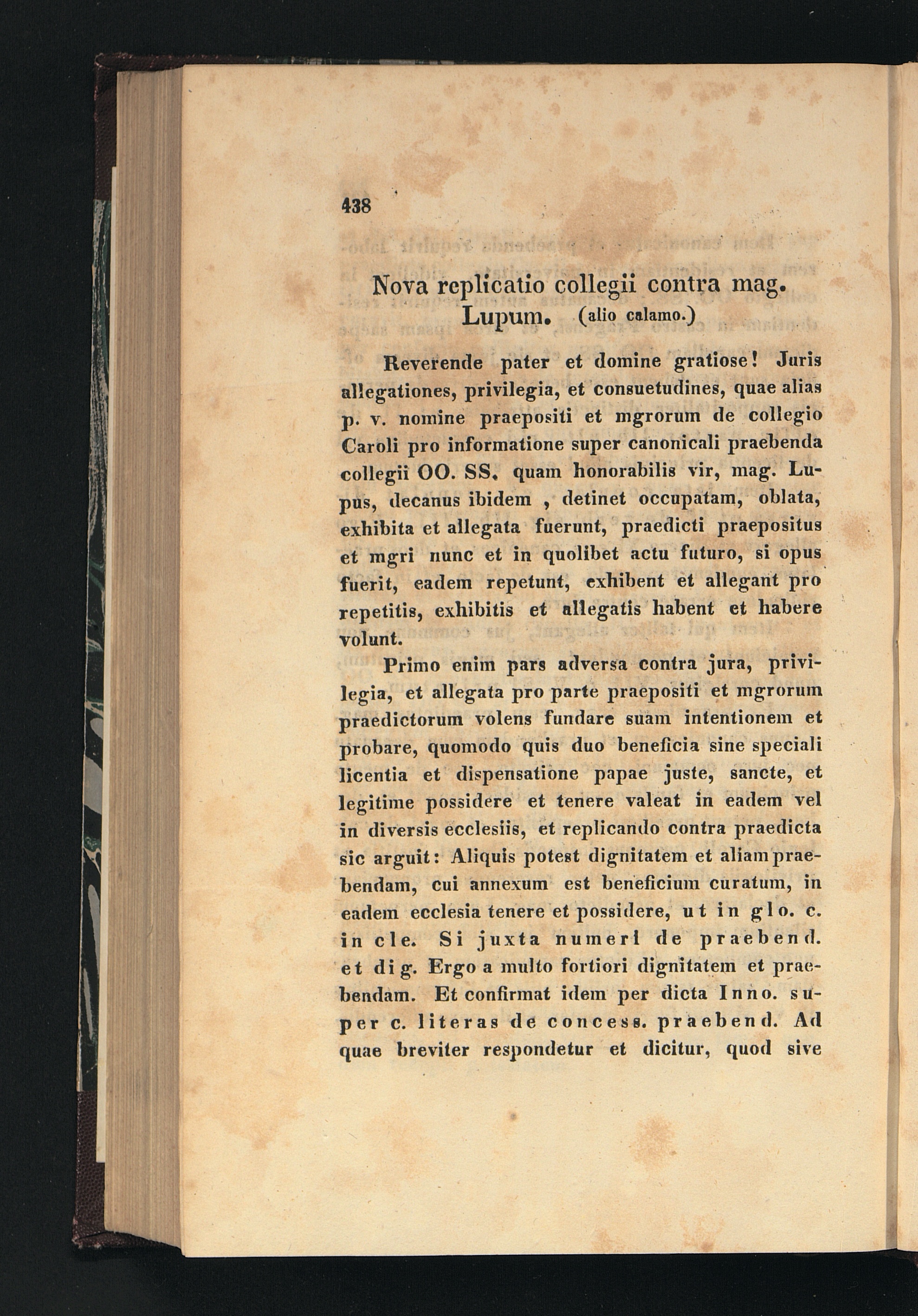 438

Nova replicatio collegii contra mag. Lupum. (alio calamo.)

Reverende pater et domine gratiose! Juris allegationes, privilegia, et consuetudines, quae alias p. v. nomine praepositi et mgrorum de collegio Caroli pro informatione super canonicali praebenda collegii OO. SS. quam honorabilis vir, mag. Lupus, decanus ibidem , detinet occupatam, oblata, exhibita et allegata fuerunt, praedicti praepositus et mgri nunc et in quolibet actu futuro, si opus fuerit, eadem repetunt, exhibent et allegant pro repetitis, exhibitis et allegatis habent et habere volunt.

Primo enim pars adversa contra jura, privilegia, et allegata pro parte praepositi et mgrorum praedictorum volens fundare suam intentionem et probare, quomodo quis duo beneficia sine speciali licentia et dispensatione papae juste, sancte, et legitime possidere et tenere valeat in eadem vel in diversis ecclesiis, et replicando contra praedicta sic arguit: Aliquis potest dignitatem et aliam praebendam, cui annexum est beneficium curatum, in eadem ecclesia tenere et possidere, ut in glo. c. in cle. Si juxta numeri de praebend. et dig. Ergo a multo fortiori dignitatem et praebendam. Et confirmat idem per dicta Inno. super c. literas de concess. praebend. Ad quae breviter respondetur et dicitur, quod sive